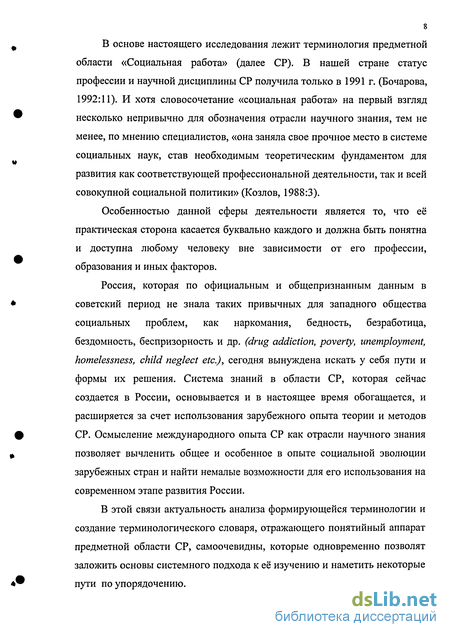 8

В основе настоящего исследования лежит терминология предметной области «Социальная работа» (далее СР). В нашей стране статус профессии и научной дисциплины СР получила только в 1991 г. (Бочарова, 1992:11). И хотя словосочетание «социальная работа» на первый взгляд несколько непривычно для обозначения отрасли научного знания, тем не менее, по мнению специалистов, «она заняла свое прочное место в системе социальных наук, став необходимым теоретическим фундаментом для развития как соответствующей профессиональной деятельности, так и всей совокупной социальной политики» (Козлов, 1988:3).

Особенностью данной сферы деятельности является то, что её практическая сторона касается буквально каждого и должна быть понятна и доступна любому человеку вне зависимости от его профессии, образования и иных факторов.

Россия, которая по официальным и общепризнанным данным в советский период не знала таких привычных для западного общества социальных проблем, как наркомания, бедность, безработица, бездомность, беспризорность и др. (drug addiction, poverty, unemployment, homelessness, child neglect etc.), сегодня вынуждена искать у себя пути и формы их решения. Система знаний в области СР, которая сейчас создается в России, основывается и в настоящее время обогащается, и расширяется за счет использования зарубежного опыта теории и методов СР. Осмысление международного опыта СР как отрасли научного знания позволяет вычленить общее и особенное в опыте социальной эволюции зарубежных стран и найти немалые возможности для его использования на современном этапе развития России.

В этой связи актуальность анализа формирующейся терминологии и создание терминологического словаря, отражающего понятийный аппарат предметной области СР, самоочевидны, которые одновременно позволят заложить основы системного подхода к её изучению и наметить некоторые пути по упорядочению.

dsLib.net
библиотека диссертаций